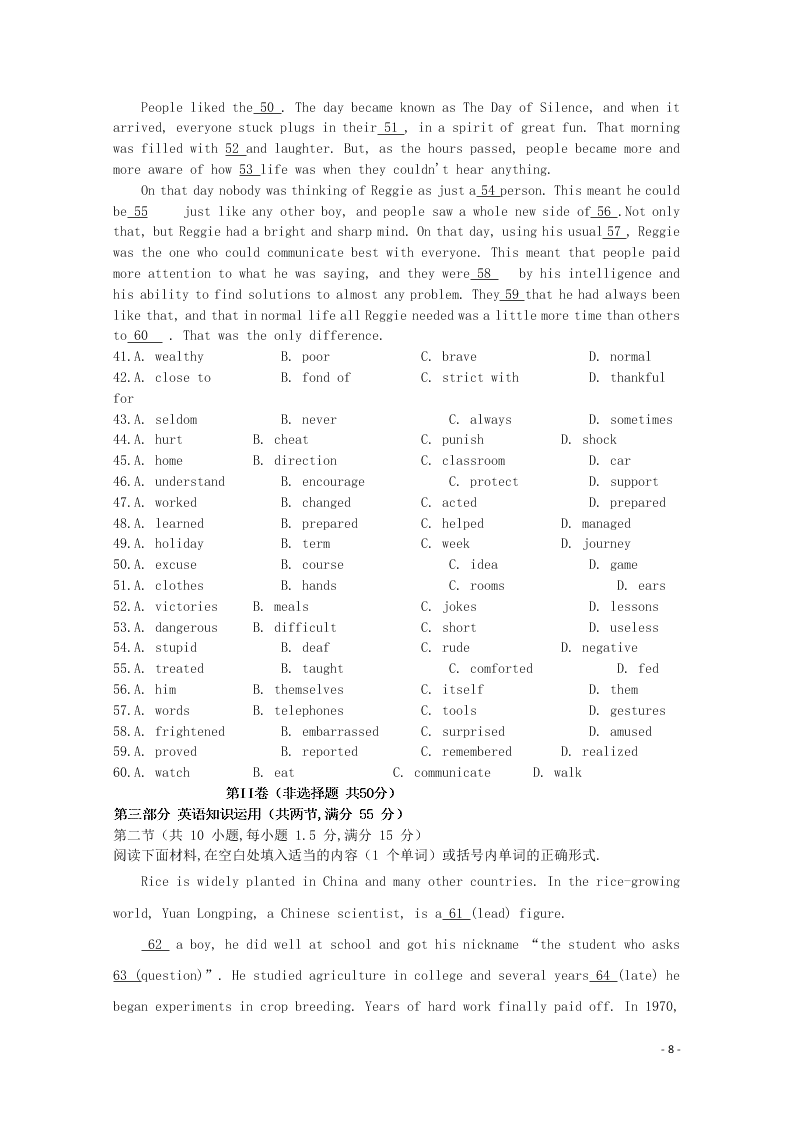 People liked the 50 . The day became known as The Day of Silence, and when it arrived, everyone stuck plugs in their 51 , in a spirit of great fun. That morning was filled with 52 and laughter. But, as the hours passed, people became more and more aware of how 53 life was when they couldn't hear anything.

On that day nobody was thinking of Reggie as just a 54 person. This meant he could be 55 just like any other boy, and people saw a whole new side of 56 .Not only that, but Reggie had a bright and sharp mind. On that day, using his usual 57 , Reggie was the one who could communicate best with everyone. This meant that people paid more attention to what he was saying, and they were 58 by his intelligence and his ability to find solutions to almost any problem. They 59 that he had always been like that, and that in normal life all Reggie needed was a little more time than others to 60 . That was the only difference.

41.A. wealthy B. poor C. brave D. normal
42.A. close to B. fond of C. strict with D. thankful for
43.A. seldom B. never C. always D. sometimes
44.A. hurt B. cheat C. punish D. shock
45.A. home B. direction C. classroom D. car
46.A. understand B. encourage C. protect D. support
47.A. worked B. changed C. acted D. prepared
48.A. learned B. prepared C. helped D. managed
49.A. holiday B. term C. week D. journey
50.A. excuse B. course C. idea D. game
51.A. clothes B. hands C. rooms D. ears
52.A. victories B. meals C. jokes D. lessons
53.A. dangerous B. difficult C. short D. useless
54.A. stupid B. deaf C. rude D. negative
55.A. treated B. taught C. comforted D. fed
56.A. him B. themselves C. itself D. them
57.A. words B. telephones C. tools D. gestures
58.A. frightened B. embarrassed C. surprised D. amused
59.A. proved B. reported C. remembered D. realized
60.A. watch B. eat C. communicate D. walk

第II卷（非选择题 共50分）
第三部分 英语知识运用（共两节,满分 55 分）
第二节（共 10 小题,每小题 1.5 分,满分 15 分）
阅读下面材料,在空白处填入适当的内容（1 个单词）或括号内单词的正确形式.

Rice is widely planted in China and many other countries. In the rice-growing world, Yuan Longping, a Chinese scientist, is a 61 (lead) figure.

62 a boy, he did well at school and got his nickname “the student who asks 63 (question)”. He studied agriculture in college and several years 64 (late) he began experiments in crop breeding. Years of hard work finally paid off. In 1970,

- 8 -